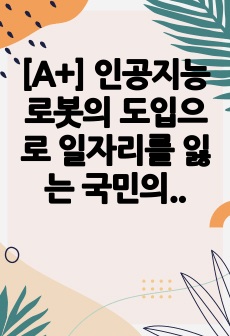 [A+] 인공지능 로봇의 도입으로 일자리를 잃는 국민의..